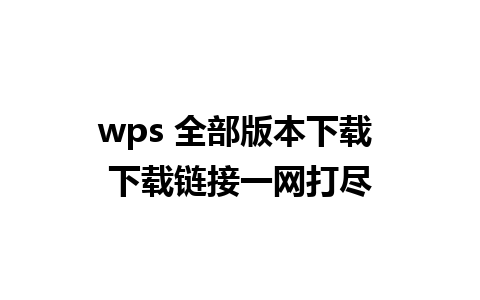 wps 全部版本下载
下载链接一网打尽